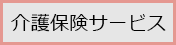 介護保険サービス